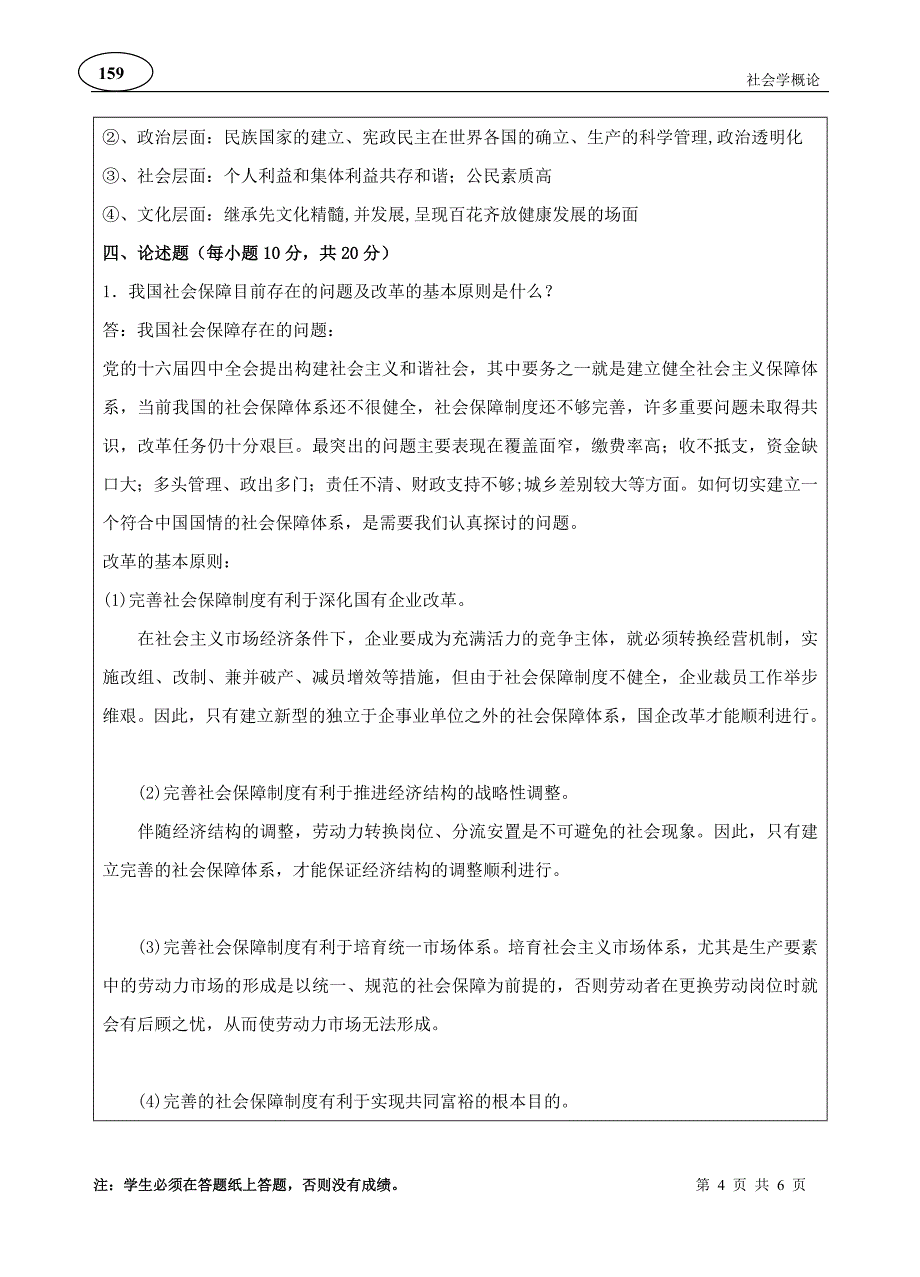 159

社会学概论

②、政治层面：民族国家的建立、宪政民主在世界各国的确立、生产的科学管理,政治透明化

③、社会层面：个人利益和集体利益共存和谐；公民素质高

④、文化层面：继承先文化精髓,并发展,呈现百花齐放健康发展的场面

四、论述题（每小题 10 分，共 20 分）

1．我国社会保障目前存在的问题及改革的基本原则是什么？

答：我国社会保障存在的问题：

党的十六届四中全会提出构建社会主义和谐社会，其中要务之一就是建立健全社会主义保障体系，当前我国的社会保障体系还不很健全，社会保障制度还不够完善，许多重要问题未取得共识，改革任务仍十分艰巨。最突出的问题主要表现在覆盖面窄，缴费率高；收不抵支，资金缺口大；多头管理、政出多门；责任不清、财政支持不够;城乡差别较大等方面。如何切实建立一个符合中国国情的社会保障体系，是需要我们认真探讨的问题。

改革的基本原则：

(1)完善社会保障制度有利于深化国有企业改革。

在社会主义市场经济条件下，企业要成为充满活力的竞争主体，就必须转换经营机制，实施改组、改制、兼并破产、减员增效等措施，但由于社会保障制度不健全，企业裁员工作举步维艰。因此，只有建立新型的独立于企事业单位之外的社会保障体系，国企改革才能顺利进行。

(2)完善社会保障制度有利于推进经济结构的战略性调整。

伴随经济结构的调整，劳动力转换岗位、分流安置是不可避免的社会现象。因此，只有建立完善的社会保障体系，才能保证经济结构的调整顺利进行。

(3)完善社会保障制度有利于培育统一市场体系。培育社会主义市场体系，尤其是生产要素中的劳动力市场的形成是以统一、规范的社会保障为前提的，否则劳动者在更换劳动岗位时就会有后顾之忧，从而使劳动力市场无法形成。

(4)完善的社会保障制度有利于实现共同富裕的根本目的。

注：学生必须在答题纸上答题，否则没有成绩。

第 4 页 共 6 页